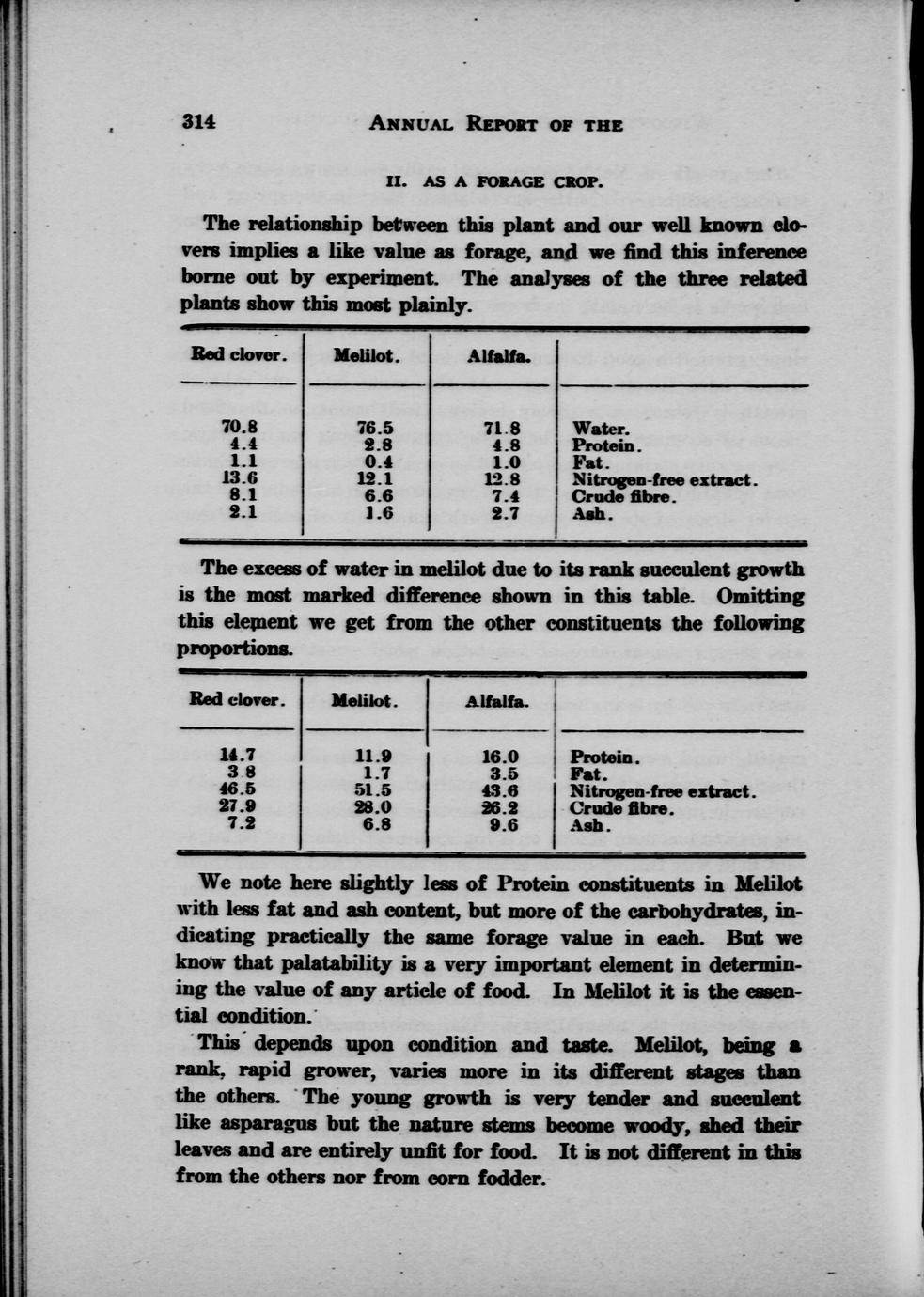 314 ANNUAL REPORT OF THE

II. AS A FORAGE CROP.

The relationship between this plant and our well known clovers implies a like value as forage, and we find this inference borne out by experiment. The analyses of the three related plants show this most plainly.

| Red clover. | Melilot. | Alfalfa. | |
|---|---|---|---|
| 70.8 | 76.5 | 71.8 | Water. |
| 4.4 | 2.8 | 4.8 | Protein. |
| 1.1 | 0.4 | 1.0 | Fat. |
| 13.6 | 12.1 | 12.8 | Nitrogen-free extract. |
| 8.1 | 6.6 | 7.4 | Crude fibre. |
| 2.1 | 1.6 | 2.7 | Ash. |

The excess of water in melilot due to its rank succulent growth is the most marked difference shown in this table. Omitting this element we get from the other constituents the following proportions.

| Red clover. | Melilot. | Alfalfa. | |
|---|---|---|---|
| 14.7 | 11.9 | 16.0 | Protein. |
| 3 8 | 1.7 | 3.5 | Fat. |
| 46.5 | 51.5 | 43.6 | Nitrogen-free extract. |
| 27.9 | 28.0 | 26.2 | Crude fibre. |
| 7.2 | 6.8 | 9.6 | Ash. |

We note here slightly less of Protein constituents in Melilot with less fat and ash content, but more of the carbohydrates, indicating practically the same forage value in each. But we know that palatability is a very important element in determining the value of any article of food. In Melilot it is the essential condition.

This depends upon condition and taste. Melilot, being a rank, rapid grower, varies more in its different stages than the others. The young growth is very tender and succulent like asparagus but the nature stems become woody, shed their leaves and are entirely unfit for food. It is not different in this from the others nor from corn fodder.